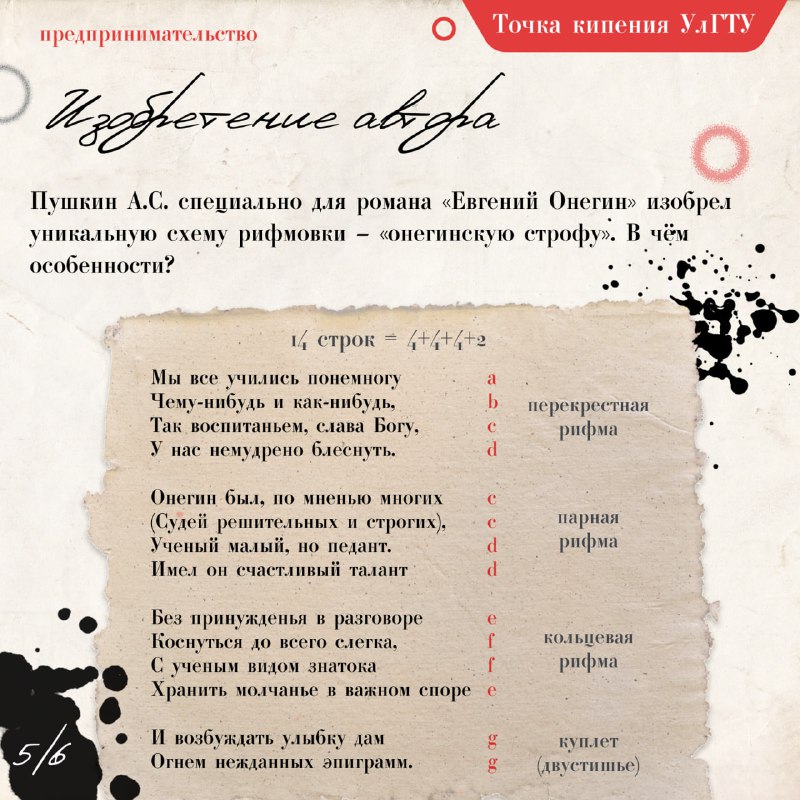 предпринимательство

Точка кипения УлГТУ

Изобретение автора

Пушкин А.С. специально для романа «Евгений Онегин» изобрел уникальную схему рифмовки – «онегинскую строфу». В чём особенности?

14 строк = 4+4+4+2

Мы все учились понемногу a
Чему-нибудь и как-нибудь, b
Так воспитаньем, слава Богу, c
У нас немудрено блеснуть. d

перекрестная рифма

Онегин был, по мненью многих c
(Судей решительных и строгих), c
Ученый малый, но педант. d
Имел он счастливый талант d

парная рифма

Без принужденья в разговоре e
Коснуться до всего слегка, f
С ученым видом знатока f
Хранить молчанье в важном споре e

кольцевая рифма

И возбуждать улыбку дам g
Огнем нежданных эпиграмм. g

куплет (двустишье)

5/6